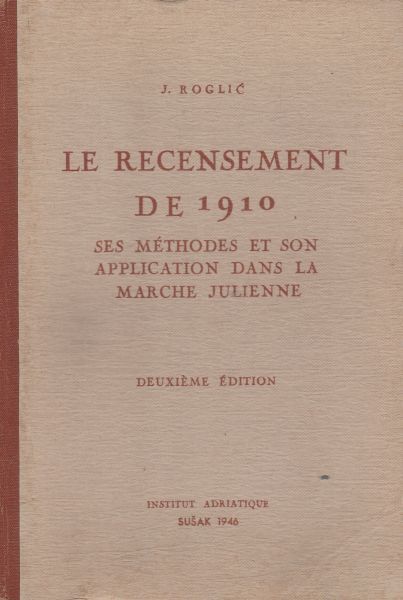 J. ROGLIĆ

LE RECENSEMENT DE 1910

SES MÉTHODES ET SON APPLICATION DANS LA MARCHE JULIENNE

DEUXIÈME ÉDITION

INSTITUT ADRIATIQUE
SUŠAK 1946